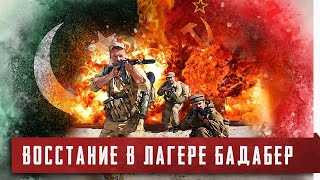 ВОССТАНИЕ В ЛАГЕРЕ БАДАБЕР